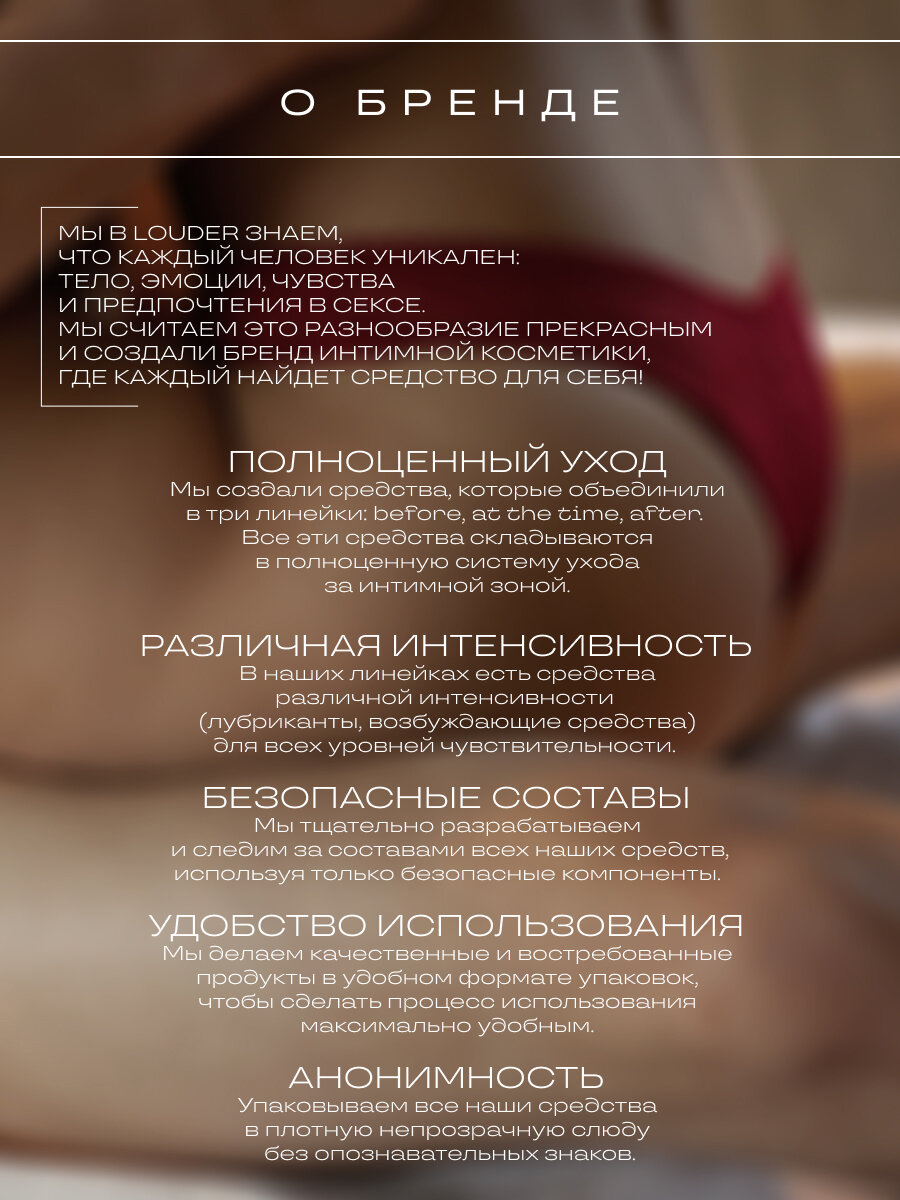 О БРЕНДЕ

МЫ В LOUDER ЗНАЕМ, ЧТО КАЖДЫЙ ЧЕЛОВЕК УНИКАЛЕН: ТЕЛО, ЭМОЦИИ, ЧУВСТВА И ПРЕДПОЧТЕНИЯ В СЕКСЕ. МЫ СЧИТАЕМ ЭТО РАЗНООБРАЗИЕ ПРЕКРАСНЫМ И СОЗДАЛИ БРЕНД ИНТИМНОЙ КОСМЕТИКИ, ГДЕ КАЖДЫЙ НАЙДЕТ СРЕДСТВО ДЛЯ СЕБЯ!

ПОЛНОЦЕННЫЙ УХОД
Мы создали средства, которые объединили в три линейки: before, at the time, after. Все эти средства складываются в полноценную систему ухода за интимной зоной.

РАЗЛИЧНАЯ ИНТЕНСИВНОСТЬ
В наших линейках есть средства различной интенсивности (лубриканты, возбуждающие средства) для всех уровней чувствительности.

БЕЗОПАСНЫЕ СОСТАВЫ
Мы тщательно разрабатываем и следим за составами всех наших средств, используя только безопасные компоненты.

УДОБСТВО ИСПОЛЬЗОВАНИЯ
Мы делаем качественные и востребованные продукты в удобном формате упаковок, чтобы сделать процесс использования максимально удобным.

АНОНИМНОСТЬ
Упаковываем все наши средства в плотную непрозрачную слюду без опознавательных знаков.